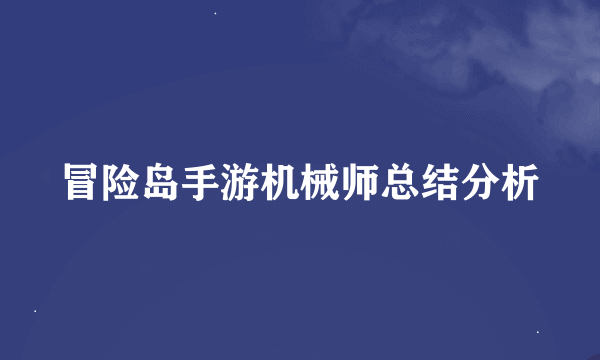 冒险岛手游机械师总结分析